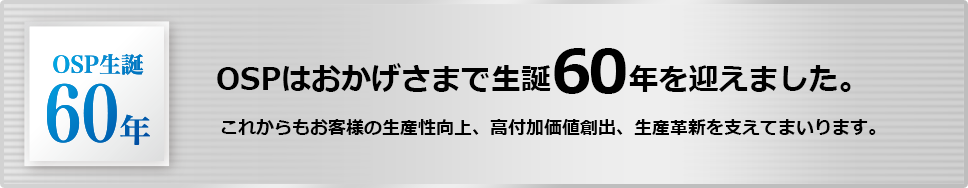 OSP生誕
60年

OSPはおかげさまで生誕60年を迎えました。

これからもお客様の生産性向上、高付加価値創出、生産革新を支えてまいります。